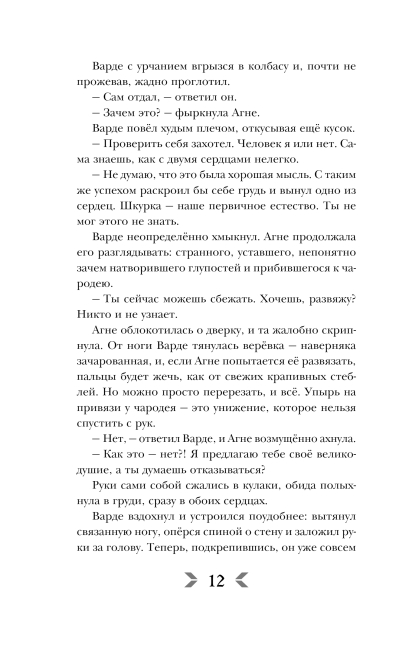 Варде с урчанием вгрызся в колбасу и, почти не прожевав, жадно проглотил.

– Сам отдал, – ответил он.

– Зачем это? – фыркнула Агне.

Варде повёл худым плечом, откусывая ещё кусок.

– Проверить себя захотел. Человек я или нет. Сама знаешь, как с двумя сердцами нелегко.

– Не думаю, что это была хорошая мысль. С таким же успехом раскроил бы себе грудь и вынул одно из сердец. Шкурка – наше первичное естество. Ты не мог этого не знать.

Варде неопределённо хмыкнул. Агне продолжала его разглядывать: странного, уставшего, непонятно зачем натворившего глупостей и прибившегося к чародею.

– Ты сейчас можешь сбежать. Хочешь, развяжу? Никто и не узнает.

Агне облокотилась о дверку, и та жалобно скрипнула. От ноги Варде тянулась верёвка – наверняка зачарованная, и, если Агне попытается её развязать, пальцы будет жечь, как от свежих крапивных стеблей. Но можно просто перерезать, и всё. Упырь на привязи у чародея – это унижение, которое нельзя спустить с рук.

– Нет, – ответил Варде, и Агне возмущённо ахнула.

– Как это – нет?! Я предлагаю тебе своё великодушие, а ты думаешь отказываться?

Руки сами собой сжались в кулаки, обида полыхнула в груди, сразу в обоих сердцах.

Варде вздохнул и устроился поудобнее: вытянул связанную ногу, опёрся спиной о стену и заложил руки за голову. Теперь, подкрепившись, он уже совсем

12